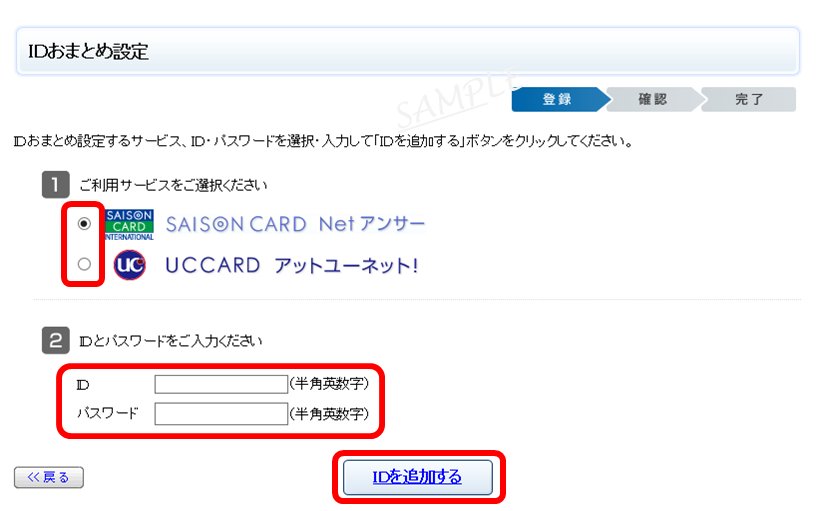 IDおまとめ設定

SAMPLE

登録 確認 完了

IDおまとめ設定するサービス、ID・パスワードを選択・入力して「IDを追加する」ボタンをクリックしてください。

1 ご利用サービスをご選択ください

SAISON CARD INTERNATIONAL SAISON CARD Netアンサー

UC UCCARD アットユーネット!

2 IDとパスワードをご入力ください

ID (半角英数字)
パスワード (半角英数字)

<<戻る

IDを追加する